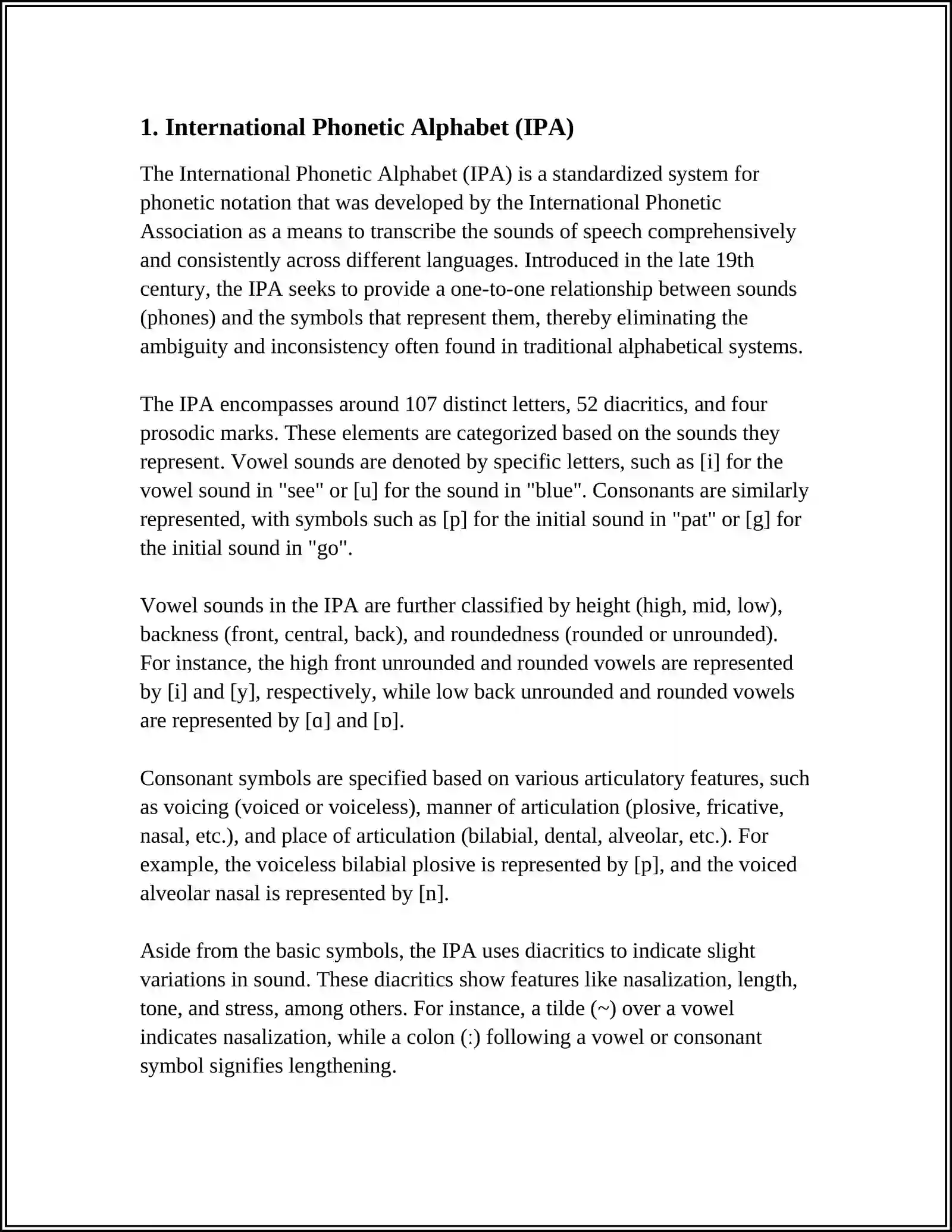 1. International Phonetic Alphabet (IPA)

The International Phonetic Alphabet (IPA) is a standardized system for phonetic notation that was developed by the International Phonetic Association as a means to transcribe the sounds of speech comprehensively and consistently across different languages. Introduced in the late 19th century, the IPA seeks to provide a one-to-one relationship between sounds (phones) and the symbols that represent them, thereby eliminating the ambiguity and inconsistency often found in traditional alphabetical systems.

The IPA encompasses around 107 distinct letters, 52 diacritics, and four prosodic marks. These elements are categorized based on the sounds they represent. Vowel sounds are denoted by specific letters, such as [i] for the vowel sound in "see" or [u] for the sound in "blue". Consonants are similarly represented, with symbols such as [p] for the initial sound in "pat" or [g] for the initial sound in "go".

Vowel sounds in the IPA are further classified by height (high, mid, low), backness (front, central, back), and roundedness (rounded or unrounded). For instance, the high front unrounded and rounded vowels are represented by [i] and [y], respectively, while low back unrounded and rounded vowels are represented by [ɑ] and [ɒ].

Consonant symbols are specified based on various articulatory features, such as voicing (voiced or voiceless), manner of articulation (plosive, fricative, nasal, etc.), and place of articulation (bilabial, dental, alveolar, etc.). For example, the voiceless bilabial plosive is represented by [p], and the voiced alveolar nasal is represented by [n].

Aside from the basic symbols, the IPA uses diacritics to indicate slight variations in sound. These diacritics show features like nasalization, length, tone, and stress, among others. For instance, a tilde (~) over a vowel indicates nasalization, while a colon (:) following a vowel or consonant symbol signifies lengthening.